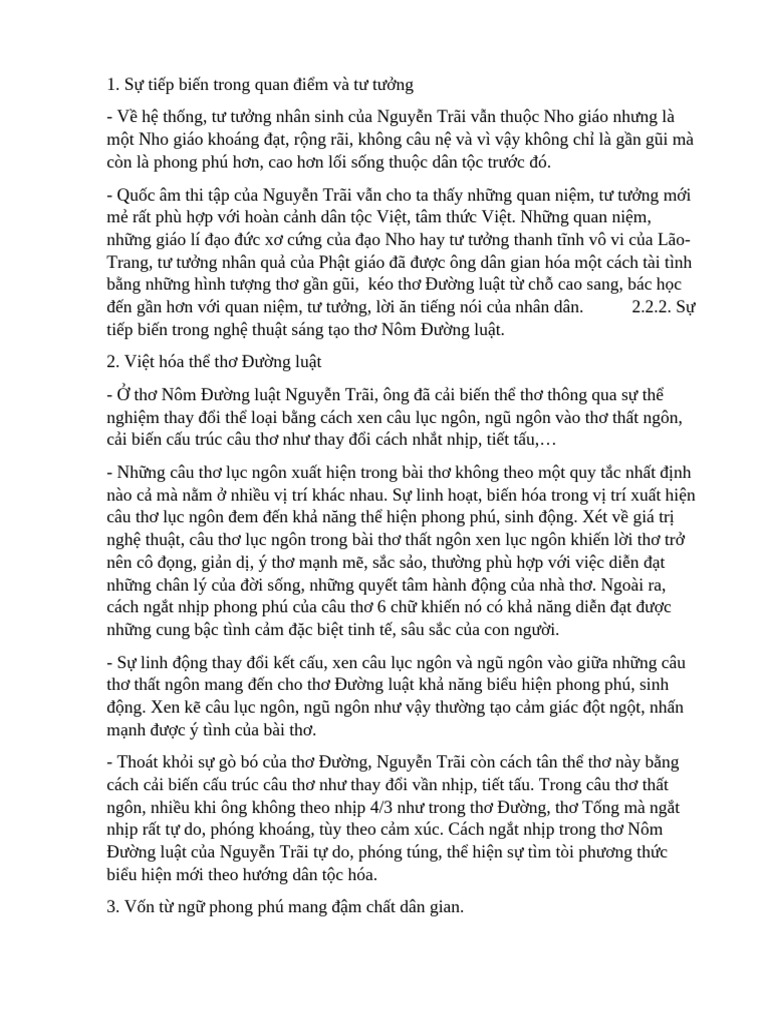 1. Sự tiếp biến trong quan điểm và tư tưởng

- Về hệ thống, tư tưởng nhân sinh của Nguyễn Trãi vẫn thuộc Nho giáo nhưng là một Nho giáo khoáng đạt, rộng rãi, không câu nệ và vì vậy không chỉ là gần gũi mà còn là phong phú hơn, cao hơn lối sống thuộc dân tộc trước đó.

- Quốc âm thi tập của Nguyễn Trãi vẫn cho ta thấy những quan niệm, tư tưởng mới mẻ rất phù hợp với hoàn cảnh dân tộc Việt, tâm thức Việt. Những quan niệm, những giáo lí đạo đức xơ cứng của đạo Nho hay tư tưởng thanh tĩnh vô vi của Lão-Trang, tư tưởng nhân quả của Phật giáo đã được ông dân gian hóa một cách tài tình bằng những hình tượng thơ gần gũi, kéo thơ Đường luật từ chỗ cao sang, bác học đến gần hơn với quan niệm, tư tưởng, lời ăn tiếng nói của nhân dân. 2.2.2. Sự tiếp biến trong nghệ thuật sáng tạo thơ Nôm Đường luật.

2. Việt hóa thể thơ Đường luật

- Ở thơ Nôm Đường luật Nguyễn Trãi, ông đã cải biến thể thơ thông qua sự thể nghiệm thay đổi thể loại bằng cách xen câu lục ngôn, ngũ ngôn vào thơ thất ngôn, cải biến cấu trúc câu thơ như thay đổi cách nhắt nhịp, tiết tấu,…

- Những câu thơ lục ngôn xuất hiện trong bài thơ không theo một quy tắc nhất định nào cả mà nằm ở nhiều vị trí khác nhau. Sự linh hoạt, biến hóa trong vị trí xuất hiện câu thơ lục ngôn đem đến khả năng thể hiện phong phú, sinh động. Xét về giá trị nghệ thuật, câu thơ lục ngôn trong bài thơ thất ngôn xen lục ngôn khiến lời thơ trở nên cô đọng, giản dị, ý thơ mạnh mẽ, sắc sảo, thường phù hợp với việc diễn đạt những chân lý của đời sống, những quyết tâm hành động của nhà thơ. Ngoài ra, cách ngắt nhịp phong phú của câu thơ 6 chữ khiến nó có khả năng diễn đạt được những cung bậc tình cảm đặc biệt tinh tế, sâu sắc của con người.

- Sự linh động thay đổi kết cấu, xen câu lục ngôn và ngũ ngôn vào giữa những câu thơ thất ngôn mang đến cho thơ Đường luật khả năng biểu hiện phong phú, sinh động. Xen kẽ câu lục ngôn, ngũ ngôn như vậy thường tạo cảm giác đột ngột, nhấn mạnh được ý tình của bài thơ.

- Thoát khỏi sự gò bó của thơ Đường, Nguyễn Trãi còn cách tân thể thơ này bằng cách cải biến cấu trúc câu thơ như thay đổi vần nhịp, tiết tấu. Trong câu thơ thất ngôn, nhiều khi ông không theo nhịp 4/3 như trong thơ Đường, thơ Tống mà ngắt nhịp rất tự do, phóng khoáng, tùy theo cảm xúc. Cách ngắt nhịp trong thơ Nôm Đường luật của Nguyễn Trãi tự do, phóng túng, thể hiện sự tìm tòi phương thức biểu hiện mới theo hướng dân tộc hóa.

3. Vốn từ ngữ phong phú mang đậm chất dân gian.